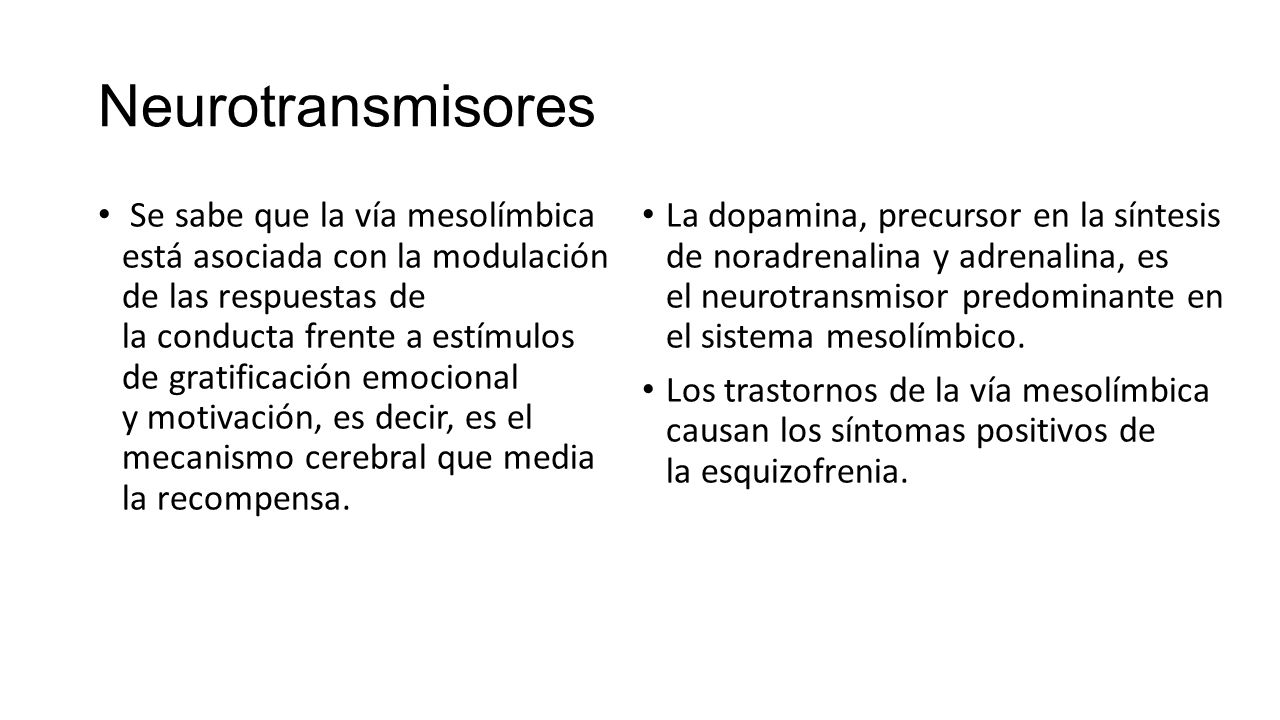 Neurotransmisores

• Se sabe que la vía mesolímbica está asociada con la modulación de las respuestas de la conducta frente a estímulos de gratificación emocional y motivación, es decir, es el mecanismo cerebral que media la recompensa.

• La dopamina, precursor en la síntesis de noradrenalina y adrenalina, es el neurotransmisor predominante en el sistema mesolímbico.

• Los trastornos de la vía mesolímbica causan los síntomas positivos de la esquizofrenia.